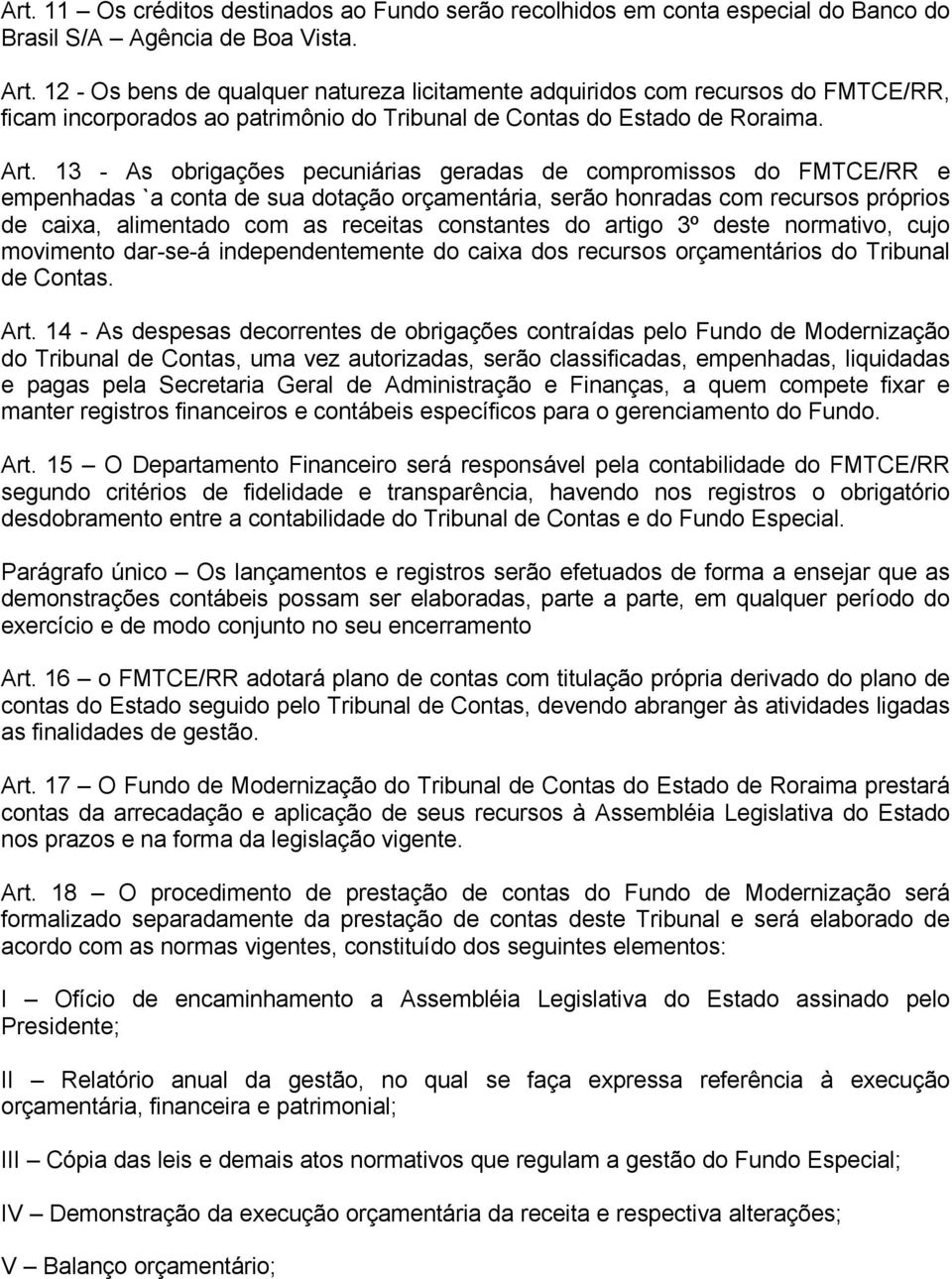 Art. 11 – Os créditos destinados ao Fundo serão recolhidos em conta especial do Banco do Brasil S/A – Agência de Boa Vista.

Art. 12 - Os bens de qualquer natureza licitamente adquiridos com recursos do FMTCE/RR, ficam incorporados ao patrimônio do Tribunal de Contas do Estado de Roraima.

Art. 13 - As obrigações pecuniárias geradas de compromissos do FMTCE/RR e empenhadas `a conta de sua dotação orçamentária, serão honradas com recursos próprios de caixa, alimentado com as receitas constantes do artigo 3º deste normativo, cujo movimento dar-se-á independentemente do caixa dos recursos orçamentários do Tribunal de Contas.

Art. 14 - As despesas decorrentes de obrigações contraídas pelo Fundo de Modernização do Tribunal de Contas, uma vez autorizadas, serão classificadas, empenhadas, liquidadas e pagas pela Secretaria Geral de Administração e Finanças, a quem compete fixar e manter registros financeiros e contábeis específicos para o gerenciamento do Fundo.

Art. 15 – O Departamento Financeiro será responsável pela contabilidade do FMTCE/RR segundo critérios de fidelidade e transparência, havendo nos registros o obrigatório desdobramento entre a contabilidade do Tribunal de Contas e do Fundo Especial.

Parágrafo único – Os lançamentos e registros serão efetuados de forma a ensejar que as demonstrações contábeis possam ser elaboradas, parte a parte, em qualquer período do exercício e de modo conjunto no seu encerramento

Art. 16 – o FMTCE/RR adotará plano de contas com titulação própria derivado do plano de contas do Estado seguido pelo Tribunal de Contas, devendo abranger às atividades ligadas as finalidades de gestão.

Art. 17 – O Fundo de Modernização do Tribunal de Contas do Estado de Roraima prestará contas da arrecadação e aplicação de seus recursos à Assembléia Legislativa do Estado nos prazos e na forma da legislação vigente.

Art. 18 – O procedimento de prestação de contas do Fundo de Modernização será formalizado separadamente da prestação de contas deste Tribunal e será elaborado de acordo com as normas vigentes, constituído dos seguintes elementos:

I – Ofício de encaminhamento a Assembléia Legislativa do Estado assinado pelo Presidente;

II – Relatório anual da gestão, no qual se faça expressa referência à execução orçamentária, financeira e patrimonial;

III – Cópia das leis e demais atos normativos que regulam a gestão do Fundo Especial;

IV – Demonstração da execução orçamentária da receita e respectiva alterações;

V – Balanço orçamentário;